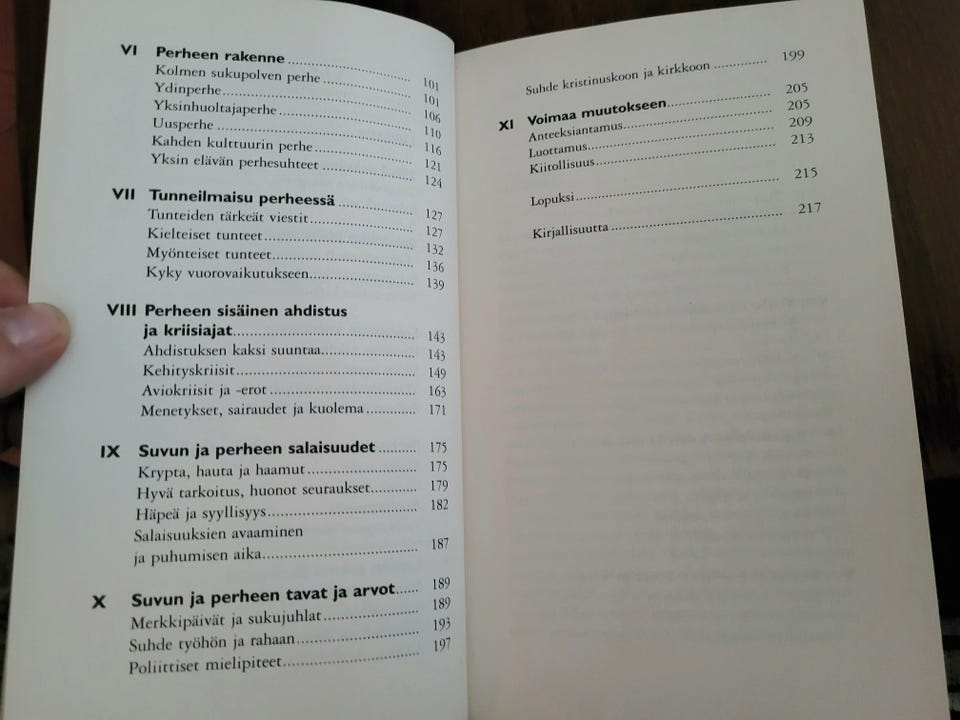 VI Perheen rakenne 101
Kolmen sukupolven perhe 101
Ydinperhe 106
Yksinhuoltajaperhe 110
Uusperhe 116
Kahden kulttuurin perhe 121
Yksin elävän perhesuhteet 124

VII Tunneilmaisu perheessä 127
Tunteiden tärkeät viestit 127
Kielteiset tunteet 132
Myönteiset tunteet 136
Kyky vuorovaikutukseen 139

VIII Perheen sisäinen ahdistus ja kriisiajat 143
Ahdistuksen kaksi suuntaa 143
Kehityskriisit 149
Aviokriisit ja -erot 163
Menetykset, sairaudet ja kuolema 171

IX Suvun ja perheen salaisuudet 175
Krypta, hauta ja haamut 175
Hyvä tarkoitus, huonot seuraukset 179
Häpeä ja syyllisyys 182
Salaisuuksien avaaminen ja puhumisen aika 187

X Suvun ja perheen tavat ja arvot 189
Merkkipäivät ja sukujuhlat 189
Suhde työhön ja rahaan 193
Poliittiset mielipiteet 197

Suhde kristinuskoon ja kirkkoon 199

XI Voimaa muutokseen 205
Anteeksiantamus 205
Luottamus 209
Kiitollisuus 213

Lopuksi 215

Kirjallisuutta 217